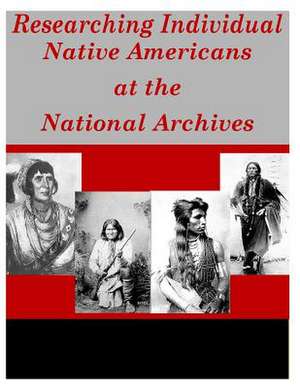 Researching Individual Native Americans

at the

National Archives